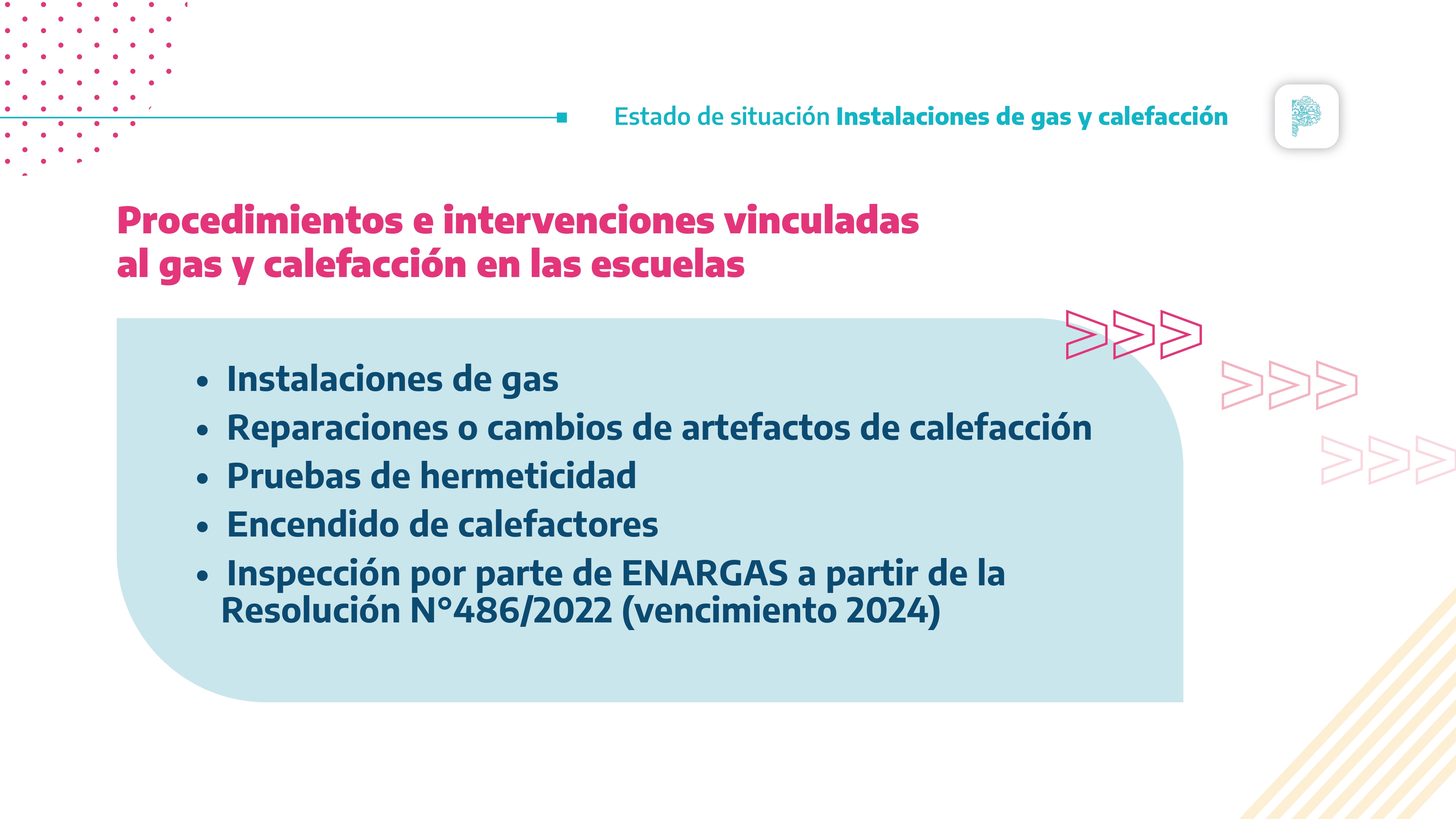 Estado de situación Instalaciones de gas y calefacción

Procedimientos e intervenciones vinculadas al gas y calefacción en las escuelas

• Instalaciones de gas
• Reparaciones o cambios de artefactos de calefacción
• Pruebas de hermeticidad
• Encendido de calefactores
• Inspección por parte de ENARGAS a partir de la Resolución N°486/2022 (vencimiento 2024)